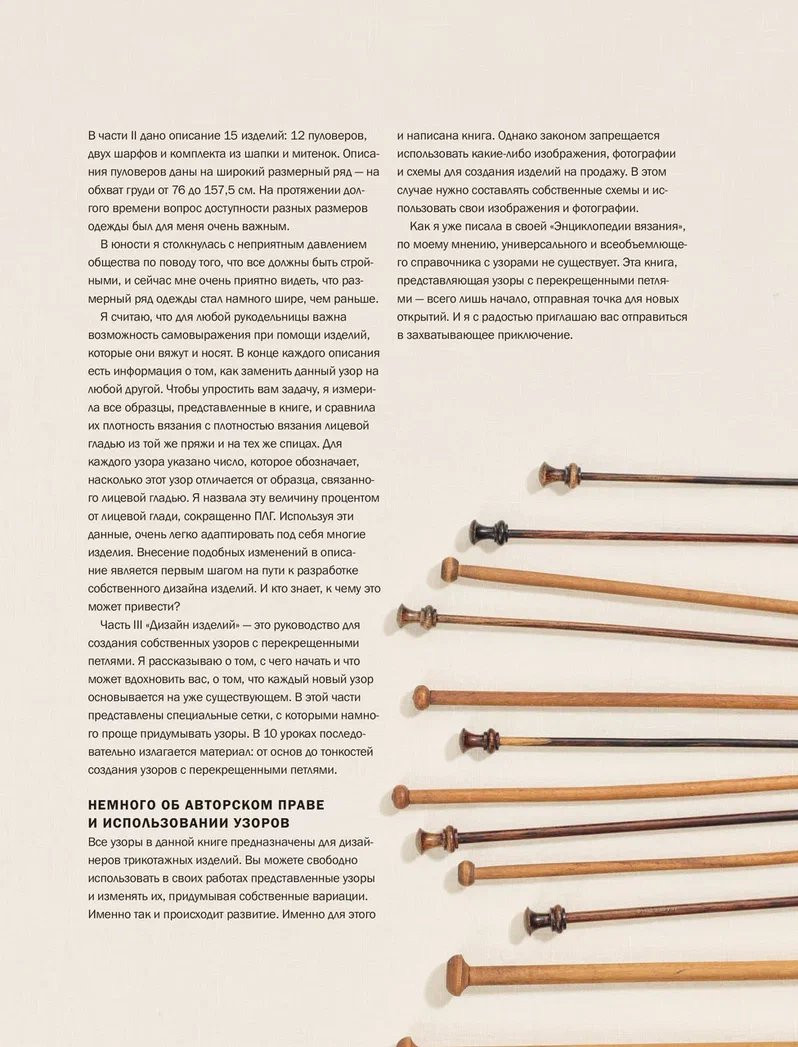 В части II дано описание 15 изделий: 12 пуловеров, двух шарфов и комплекта из шапки и митенок. Описания пуловеров даны на широкий размерный ряд — на обхват груди от 76 до 157,5 см. На протяжении долгого времени вопрос доступности разных размеров одежды был для меня очень важным.

В юности я столкнулась с неприятным давлением общества по поводу того, что все должны быть стройными, и сейчас мне очень приятно видеть, что размерный ряд одежды стал намного шире, чем раньше.

Я считаю, что для любой рукодельницы важна возможность самовыражения при помощи изделий, которые они вяжут и носят. В конце каждого описания есть информация о том, как заменить данный узор на любой другой. Чтобы упростить вам задачу, я измерила все образцы, представленные в книге, и сравнила их плотность вязания с плотностью вязания лицевой гладью из той же пряжи и на тех же спицах. Для каждого узора указано число, которое обозначает, насколько этот узор отличается от образца, связанного лицевой гладью. Я назвала эту величину процентом от лицевой глади, сокращенно ПЛГ. Используя эти данные, очень легко адаптировать под себя многие изделия. Внесение подобных изменений в описание является первым шагом на пути к разработке собственного дизайна изделий. И кто знает, к чему это может привести?

Часть III «Дизайн изделий» — это руководство для создания собственных узоров с перекрещенными петлями. Я рассказываю о том, с чего начать и что может вдохновить вас, о том, что каждый новый узор основывается на уже существующем. В этой части представлены специальные сетки, с которыми намного проще придумывать узоры. В 10 уроках последовательно излагается материал: от основ до тонкостей создания узоров с перекрещенными петлями.

НЕМНОГО ОБ АВТОРСКОМ ПРАВЕ И ИСПОЛЬЗОВАНИИ УЗОРОВ

Все узоры в данной книге предназначены для дизайнеров трикотажных изделий. Вы можете свободно использовать в своих работах представленные узоры и изменять их, придумывая собственные вариации. Именно так и происходит развитие. Именно для этого и написана книга. Однако законом запрещается использовать какие-либо изображения, фотографии и схемы для создания изделий на продажу. В этом случае нужно составлять собственные схемы и использовать свои изображения и фотографии.

Как я уже писала в своей «Энциклопедии вязания», по моему мнению, универсального и всеобъемлющего справочника с узорами не существует. Эта книга, представляющая узоры с перекрещенными петлями — всего лишь начало, отправная точка для новых открытий. И я с радостью приглашаю вас отправиться в захватывающее приключение.